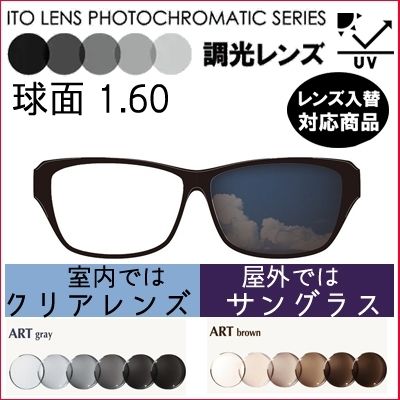 ITO LENS PHOTOCHROMATIC SERIES

調光レンズ

UV

球面 1.60

レンズ入替 対応商品

室内では クリアレンズ

屋外では サングラス

ART gray

ART brown